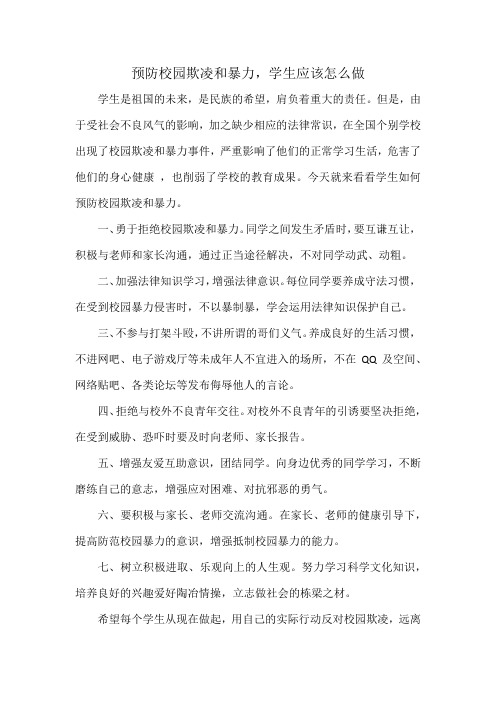 预防校园欺凌和暴力，学生应该怎么做

学生是祖国的未来，是民族的希望，肩负着重大的责任。但是，由于受社会不良风气的影响，加之缺少相应的法律常识，在全国个别学校出现了校园欺凌和暴力事件，严重影响了他们的正常学习生活，危害了他们的身心健康 ，也削弱了学校的教育成果。今天就来看看学生如何预防校园欺凌和暴力。

一、勇于拒绝校园欺凌和暴力。同学之间发生矛盾时，要互谦互让，积极与老师和家长沟通，通过正当途径解决，不对同学动武、动粗。

二、加强法律知识学习，增强法律意识。每位同学要养成守法习惯，在受到校园暴力侵害时，不以暴制暴，学会运用法律知识保护自己。

三、不参与打架斗殴，不讲所谓的哥们义气。养成良好的生活习惯，不进网吧、电子游戏厅等未成年人不宜进入的场所，不在 QQ 及空间、网络贴吧、各类论坛等发布侮辱他人的言论。

四、拒绝与校外不良青年交往。对校外不良青年的引诱要坚决拒绝，在受到威胁、恐吓时要及时向老师、家长报告。

五、增强友爱互助意识，团结同学。向身边优秀的同学学习，不断磨练自己的意志，增强应对困难、对抗邪恶的勇气。

六、要积极与家长、老师交流沟通。在家长、老师的健康引导下，提高防范校园暴力的意识，增强抵制校园暴力的能力。

七、树立积极进取、乐观向上的人生观。努力学习科学文化知识，培养良好的兴趣爱好陶冶情操，立志做社会的栋梁之材。

希望每个学生从现在做起，用自己的实际行动反对校园欺凌，远离